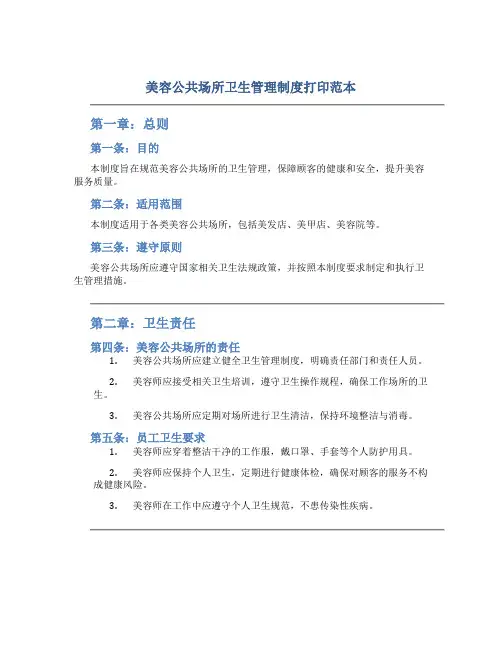 美容公共场所卫生管理制度打印范本

第一章：总则

第一条：目的

本制度旨在规范美容公共场所的卫生管理，保障顾客的健康和安全，提升美容服务质量。

第二条：适用范围

本制度适用于各类美容公共场所，包括美发店、美甲店、美容院等。

第三条：遵守原则

美容公共场所应遵守国家相关卫生法规政策，并按照本制度要求制定和执行卫生管理措施。

第二章：卫生责任

第四条：美容公共场所的责任

1. 美容公共场所应建立健全卫生管理制度，明确责任部门和责任人员。

2. 美容师应接受相关卫生培训，遵守卫生操作规程，确保工作场所的卫生。

3. 美容公共场所应定期对场所进行卫生清洁，保持环境整洁与消毒。

第五条：员工卫生要求

1. 美容师应穿着整洁干净的工作服，戴口罩、手套等个人防护用具。

2. 美容师应保持个人卫生，定期进行健康体检，确保对顾客的服务不构成健康风险。

3. 美容师在工作中应遵守个人卫生规范，不患传染性疾病。